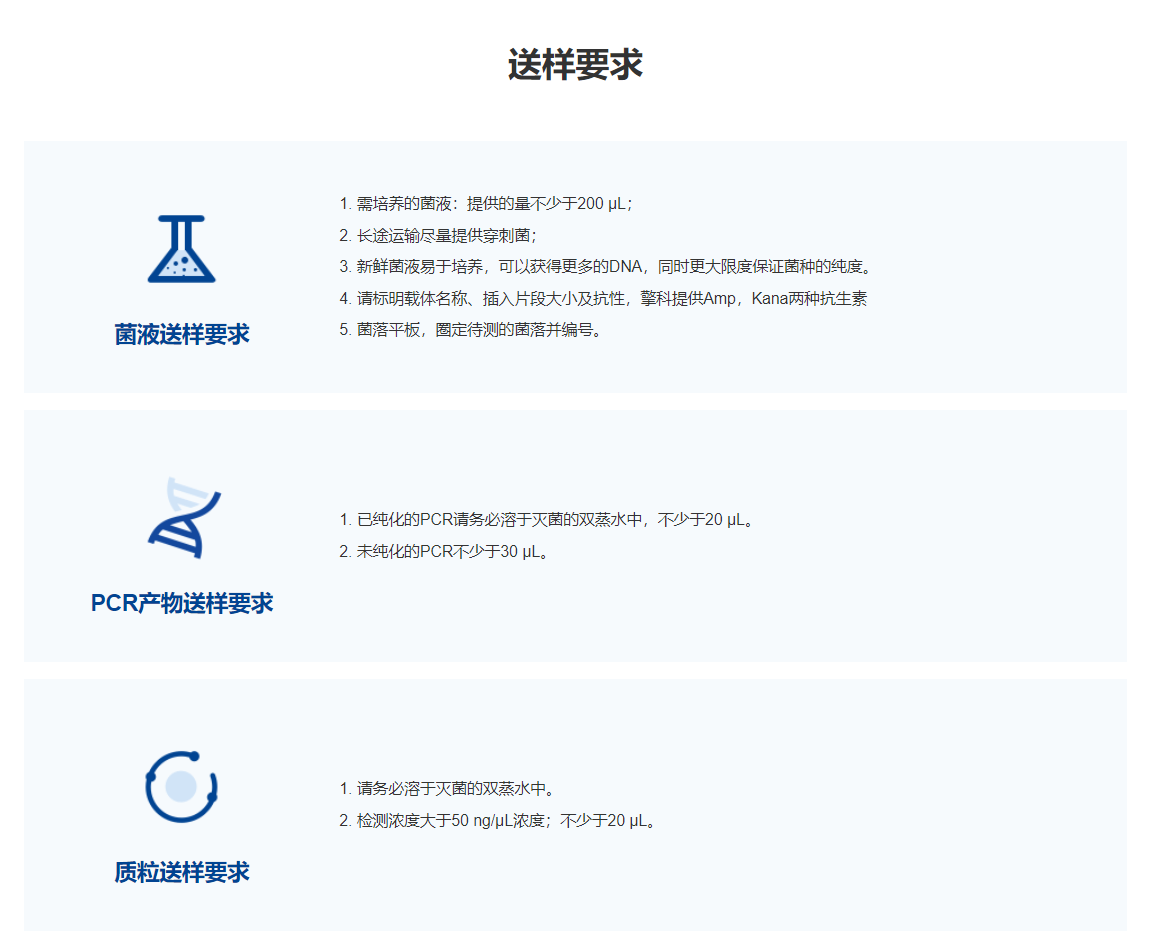 送样要求

菌液送样要求

1.需培养的菌液：提供的量不少于200 μL；
2.长途运输尽量提供穿刺菌；
3.新鲜菌液易于培养，可以获得更多的DNA，同时更大限度保证菌种的纯度。
4.请标明载体名称、插入片段大小及抗性，擎科提供Amp，Kana两种抗生素
5.菌落平板，圈定待测的菌落并编号。

PCR产物送样要求

1.已纯化的PCR请务必溶于灭菌的双蒸水中，不少于20 μL。
2.未纯化的PCR不少于30 μL。

质粒送样要求

1.请务必溶于灭菌的双蒸水中。
2.检测浓度大于50 ng/μL浓度；不少于20 μL。